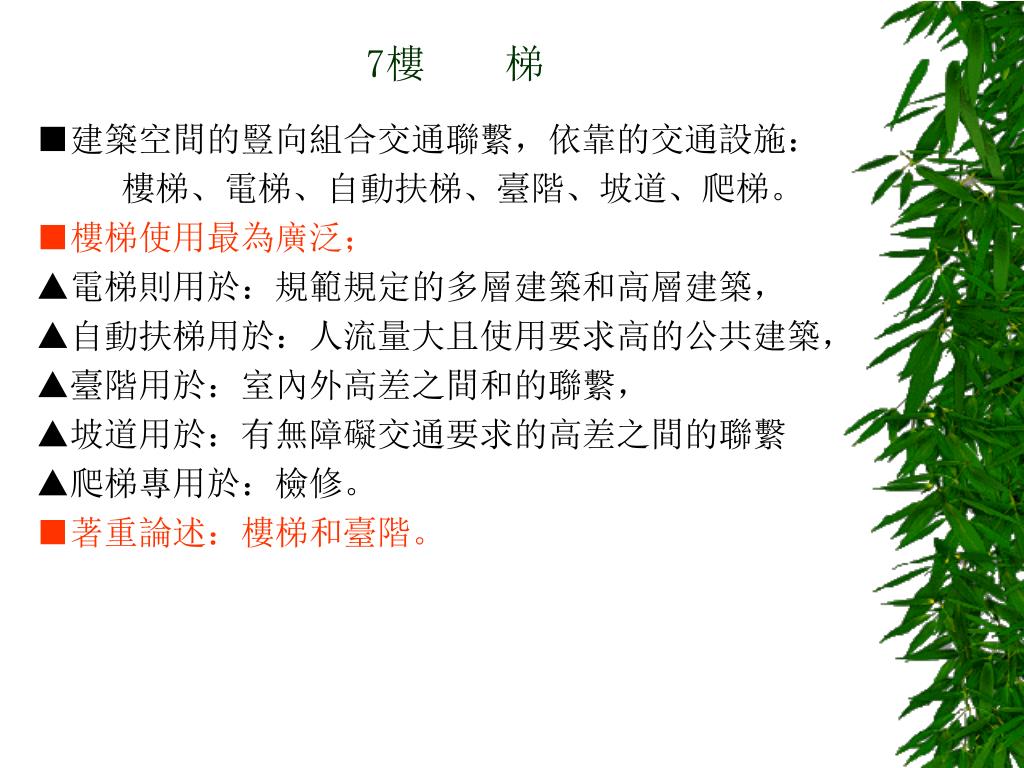 7樓　梯

■建築空間的豎向組合交通聯繫，依靠的交通設施：
樓梯、電梯、自動扶梯、臺階、坡道、爬梯。

■樓梯使用最為廣泛；

▲電梯則用於：規範規定的多層建築和高層建築，

▲自動扶梯用於：人流量大且使用要求高的公共建築，

▲臺階用於：室內外高差之間和的聯繫，

▲坡道用於：有無障礙交通要求的高差之間的聯繫

▲爬梯專用於：檢修。

■著重論述：樓梯和臺階。